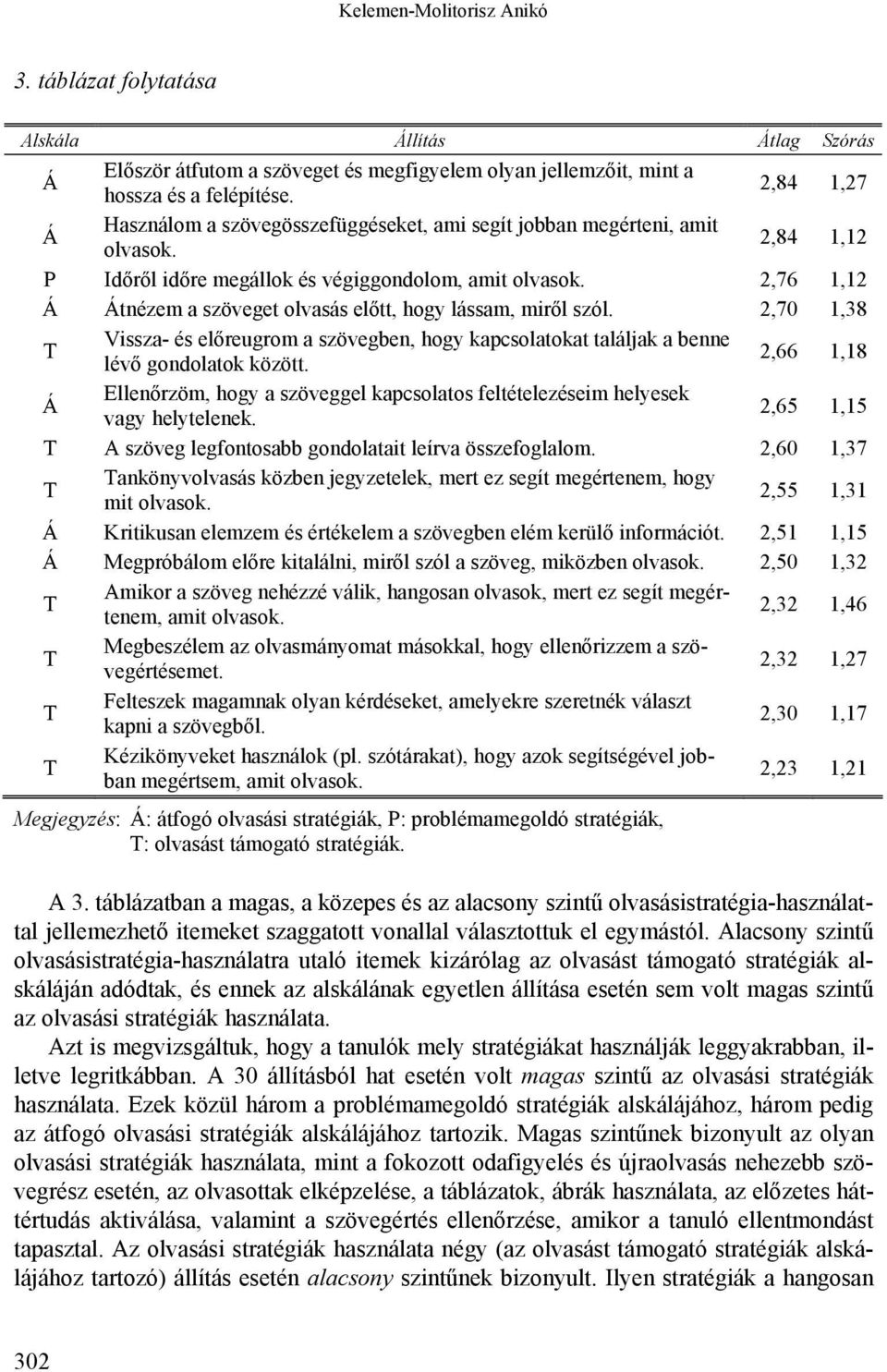 Kelemen-Molitorisz Anikó

3. táblázat folytatása

| Alskála | Állítás | Átlag | Szórás |
|---|---|---|---|
| Á | Először átfutom a szöveget és megfigyelem olyan jellemzőit, mint a hossza és a felépítése. | 2,84 | 1,27 |
| Á | Használom a szövegösszefüggéseket, ami segít jobban megérteni, amit olvasok. | 2,84 | 1,12 |
| P | Időről időre megállok és végiggondolom, amit olvasok. | 2,76 | 1,12 |
| Á | Átnézem a szöveget olvasás előtt, hogy lássam, miről szól. | 2,70 | 1,38 |
| T | Vissza- és előreugrom a szövegben, hogy kapcsolatokat találjak a benne lévő gondolatok között. | 2,66 | 1,18 |
| Á | Ellenőrzöm, hogy a szöveggel kapcsolatos feltételezéseim helyesek vagy helytelenek. | 2,65 | 1,15 |
| T | A szöveg legfontosabb gondolatait leírva összefoglalom. | 2,60 | 1,37 |
| T | Tankönyvolvasás közben jegyzetelek, mert ez segít megértenem, hogy mit olvasok. | 2,55 | 1,31 |
| Á | Kritikusan elemzem és értékelem a szövegben elém kerülő információt. | 2,51 | 1,15 |
| Á | Megpróbálom előre kitalálni, miről szól a szöveg, miközben olvasok. | 2,50 | 1,32 |
| T | Amikor a szöveg nehézzé válik, hangosan olvasok, mert ez segít megértenem, amit olvasok. | 2,32 | 1,46 |
| T | Megbeszélem az olvasmányomat másokkal, hogy ellenőrizzem a szövegértésemet. | 2,32 | 1,27 |
| T | Felteszek magamnak olyan kérdéseket, amelyekre szeretnék választ kapni a szövegből. | 2,30 | 1,17 |
| T | Kézikönyveket használok (pl. szótárakat), hogy azok segítségével jobban megértsem, amit olvasok. | 2,23 | 1,21 |

Megjegyzés: Á: átfogó olvasási stratégiák, P: problémamegoldó stratégiák, T: olvasást támogató stratégiák.

A 3. táblázatban a magas, a közepes és az alacsony szintű olvasásistratégia-használattal jellemezhető itemeket szaggatott vonallal választottuk el egymástól. Alacsony szintű olvasásistratégia-használatra utaló itemek kizárólag az olvasást támogató stratégiák alskáláján adódtak, és ennek az alskálának egyetlen állítása esetén sem volt magas szintű az olvasási stratégiák használata.

Azt is megvizsgáltuk, hogy a tanulók mely stratégiákat használják leggyakrabban, illetve legritkábban. A 30 állításból hat esetén volt magas szintű az olvasási stratégiák használata. Ezek közül három a problémamegoldó stratégiák alskálájához, három pedig az átfogó olvasási stratégiák alskálájához tartozik. Magas szintűnek bizonyult az olyan olvasási stratégiák használata, mint a fokozott odafigyelés és újraolvasás nehezebb szövegrész esetén, az olvasottak elképzelése, a táblázatok, ábrák használata, az előzetes háttértudás aktiválása, valamint a szövegértés ellenőrzése, amikor a tanuló ellentmondást tapasztal. Az olvasási stratégiák használata négy (az olvasást támogató stratégiák alskálájához tartozó) állítás esetén alacsony szintűnek bizonyult. Ilyen stratégiák a hangosan

302